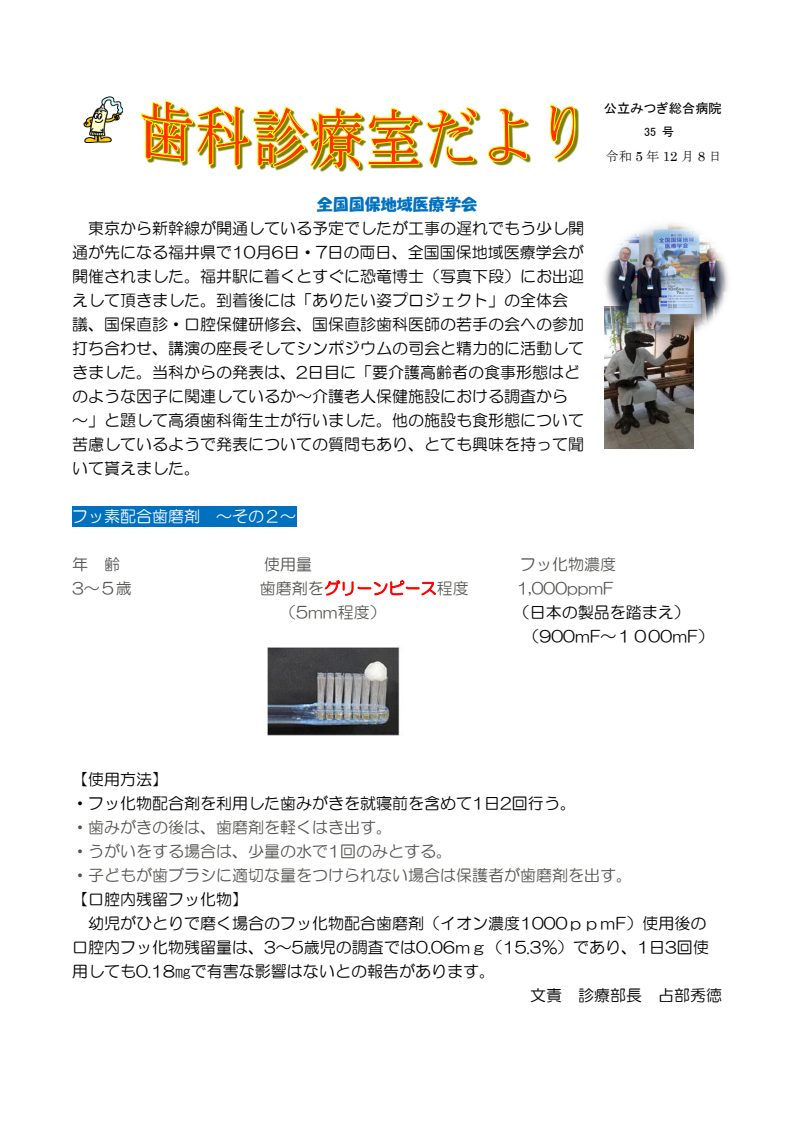 歯科診療室だより

公立みつぎ総合病院
35 号
令和 5 年 12 月 8 日

全国国保地域医療学会

東京から新幹線が開通している予定でしたが工事の遅れでもう少し開通が先になる福井県で10月6日・7日の両日、全国国保地域医療学会が開催されました。福井駅に着くとすぐに恐竜博士（写真下段）にお出迎えして頂きました。到着後には「ありたい姿プロジェクト」の全体会議、国保直診・口腔保健研修会、国保直診歯科医師の若手の会への参加打ち合わせ、講演の座長そしてシンポジウムの司会と精力的に活動してきました。当科からの発表は、2日目に「要介護高齢者の食事形態はどのような因子に関連しているか～介護老人保健施設における調査から～」と題して高須歯科衛生士が行いました。他の施設も食形態について苦慮しているようで発表についての質問もあり、とても興味を持って聞いて貰えました。

全国国保地域医療学会

フッ素配合歯磨剤　～その２～

| 年　齢 | 使用量 | フッ化物濃度 |
|---|---|---|
| 3～5歳 | 歯磨剤をグリーンピース程度（5mm程度） | 1,000ppmF（日本の製品を踏まえ）（900mF～1000mF） |

【使用方法】
・フッ化物配合剤を利用した歯みがきを就寝前を含めて1日2回行う。
・歯みがきの後は、歯磨剤を軽くはき出す。
・うがいをする場合は、少量の水で1回のみとする。
・子どもが歯ブラシに適切な量をつけられない場合は保護者が歯磨剤を出す。
【口腔内残留フッ化物】
幼児がひとりで磨く場合のフッ化物配合歯磨剤（イオン濃度1000ｐｐmF）使用後の口腔内フッ化物残留量は、3～5歳児の調査では0.06ｍｇ（15.3%）であり、1日3回使用しても0.18㎎で有害な影響はないとの報告があります。

文責　診療部長　占部秀徳